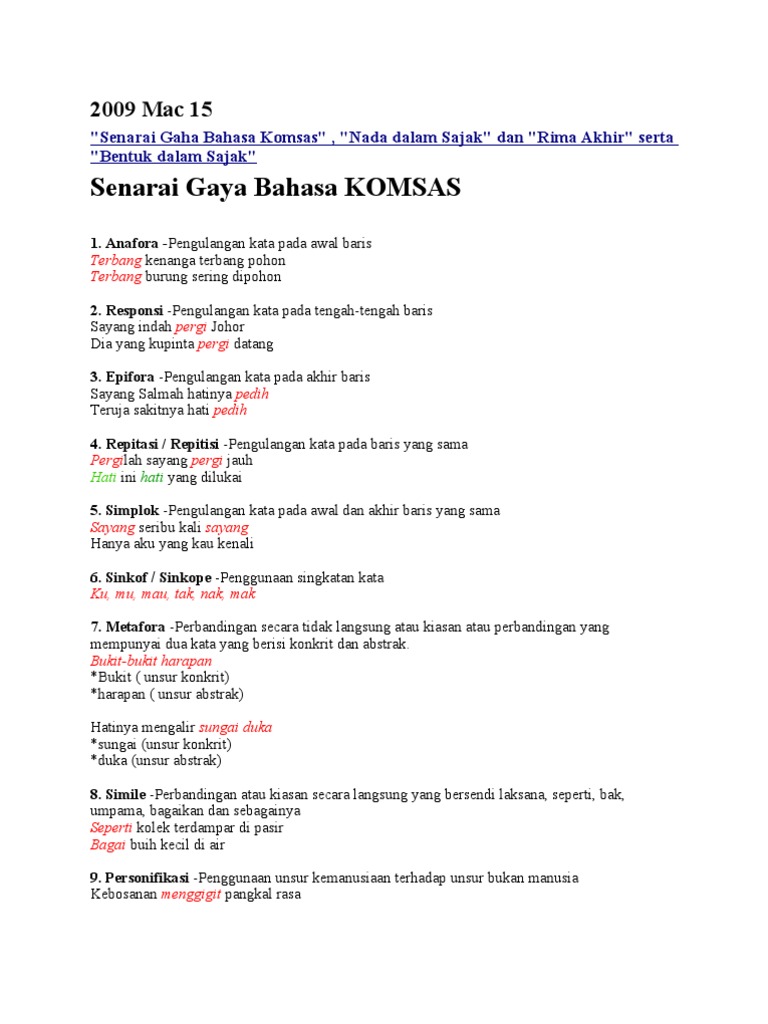 2009 Mac 15

"Senarai Gaha Bahasa Komsas" , "Nada dalam Sajak" dan "Rima Akhir" serta "Bentuk dalam Sajak"

Senarai Gaya Bahasa KOMSAS

1. Anafora -Pengulangan kata pada awal baris
Terbang kenanga terbang pohon
Terbang burung sering dipohon

2. Responsi -Pengulangan kata pada tengah-tengah baris
Sayang indah pergi Johor
Dia yang kupinta pergi datang

3. Epifora -Pengulangan kata pada akhir baris
Sayang Salmah hatinya pedih
Teruja sakitnya hati pedih

4. Repitasi / Repitisi -Pengulangan kata pada baris yang sama
Pergilah sayang pergi jauh
Hati ini hati yang dilukai

5. Simplok -Pengulangan kata pada awal dan akhir baris yang sama
Sayang seribu kali sayang
Hanya aku yang kau kenali

6. Sinkof / Sinkope -Penggunaan singkatan kata
Ku, mu, mau, tak, nak, mak

7. Metafora -Perbandingan secara tidak langsung atau kiasan atau perbandingan yang mempunyai dua kata yang berisi konkrit dan abstrak.
Bukit-bukit harapan
*Bukit ( unsur konkrit)
*harapan ( unsur abstrak)

Hatinya mengalir sungai duka
*sungai (unsur konkrit)
*duka (unsur abstrak)

8. Simile -Perbandingan atau kiasan secara langsung yang bersendi laksana, seperti, bak, umpama, bagaikan dan sebagainya
Seperti kolek terdampar di pasir
Bagai buih kecil di air

9. Personifikasi -Penggunaan unsur kemanusiaan terhadap unsur bukan manusia
Kebosanan menggigit pangkal rasa